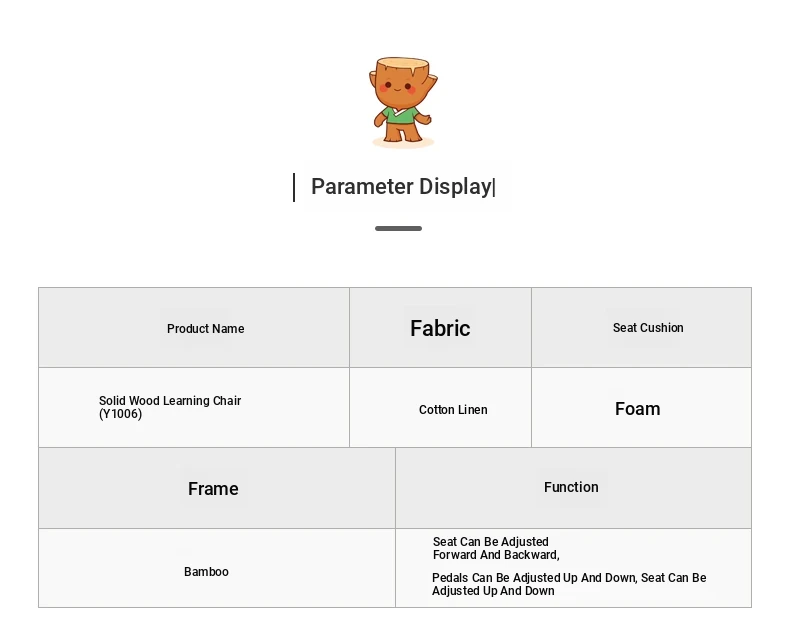 Parameter Display

| Product Name | Fabric | Seat Cushion |
|---|---|---|
| Solid Wood Learning Chair (Y1006) | Cotton Linen | Foam |

| Frame | Function |
|---|---|
| Bamboo | Seat Can Be Adjusted Forward And Backward, Pedals Can Be Adjusted Up And Down, Seat Can Be Adjusted Up And Down |